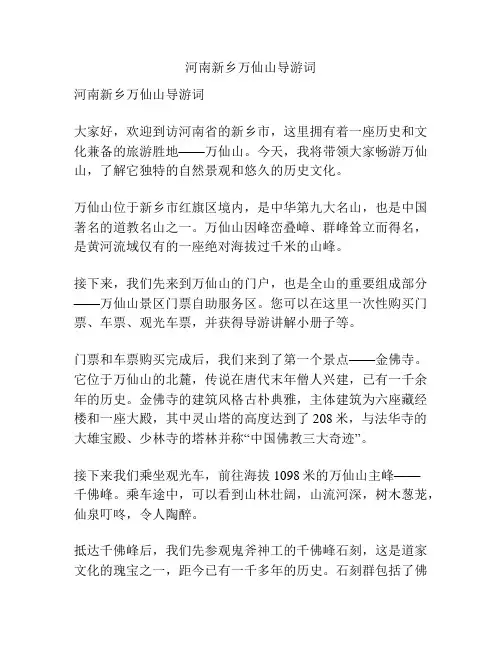 河南新乡万仙山导游词

河南新乡万仙山导游词

大家好，欢迎到访河南省的新乡市，这里拥有着一座历史和文化兼备的旅游胜地——万仙山。今天，我将带领大家畅游万仙山，了解它独特的自然景观和悠久的历史文化。

万仙山位于新乡市红旗区境内，是中华第九大名山，也是中国著名的道教名山之一。万仙山因峰峦叠嶂、群峰耸立而得名，是黄河流域仅有的一座绝对海拔过千米的山峰。

接下来，我们先来到万仙山的门户，也是全山的重要组成部分——万仙山景区门票自助服务区。您可以在这里一次性购买门票、车票、观光车票，并获得导游讲解小册子等。

门票和车票购买完成后，我们来到了第一个景点——金佛寺。它位于万仙山的北麓，传说在唐代末年僧人兴建，已有一千余年的历史。金佛寺的建筑风格古朴典雅，主体建筑为六座藏经楼和一座大殿，其中灵山塔的高度达到了 208 米，与法华寺的大雄宝殿、少林寺的塔林并称“中国佛教三大奇迹”。

接下来我们乘坐观光车，前往海拔 1098 米的万仙山主峰——千佛峰。乘车途中，可以看到山林壮阔，山流河深，树木葱茏，仙泉叮咚，令人陶醉。

抵达千佛峰后，我们先参观鬼斧神工的千佛峰石刻，这是道家文化的瑰宝之一，距今已有一千多年的历史。石刻群包括了佛